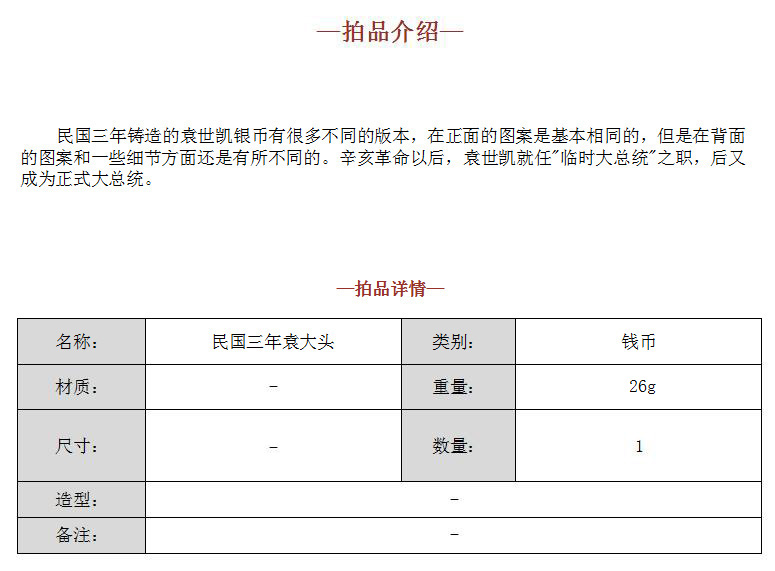 —拍品介绍—

民国三年铸造的袁世凯银币有很多不同的版本，在正面的图案是基本相同的，但是在背面的图案和一些细节方面还是有所不同的。辛亥革命以后，袁世凯就任"临时大总统"之职，后又成为正式大总统。

—拍品详情—

| 名称： | 民国三年袁大头 | 类别： | 钱币 |
|---|---|---|---|
| 材质： | - | 重量： | 26g |
| 尺寸： | - | 数量： | 1 |
| 造型： | - | | |
| 备注： | - | | |